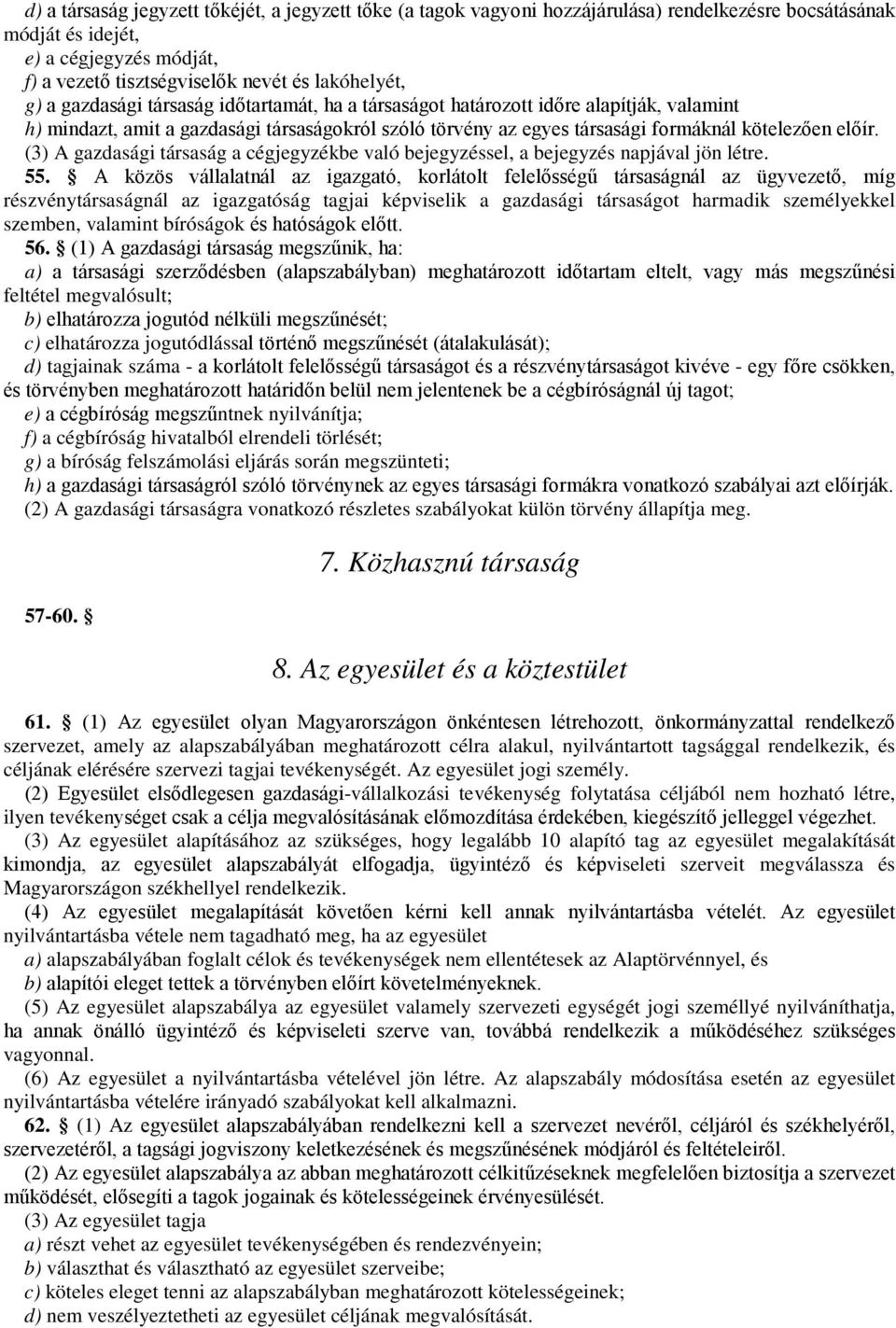 d) a társaság jegyzett tőkéjét, a jegyzett tőke (a tagok vagyoni hozzájárulása) rendelkezésre bocsátásának módját és idejét,
e) a cégjegyzés módját,
f) a vezető tisztségviselők nevét és lakóhelyét,
g) a gazdasági társaság időtartamát, ha a társaságot határozott időre alapítják, valamint
h) mindazt, amit a gazdasági társaságokról szóló törvény az egyes társasági formáknál kötelezően előír.
(3) A gazdasági társaság a cégjegyzékbe való bejegyzéssel, a bejegyzés napjával jön létre.

55. § A közös vállalatnál az igazgató, korlátolt felelősségű társaságnál az ügyvezető, míg részvénytársaságnál az igazgatóság tagjai képviselik a gazdasági társaságot harmadik személyekkel szemben, valamint bíróságok és hatóságok előtt.

56. § (1) A gazdasági társaság megszűnik, ha:
a) a társasági szerződésben (alapszabályban) meghatározott időtartam eltelt, vagy más megszűnési feltétel megvalósult;
b) elhatározza jogutód nélküli megszűnését;
c) elhatározza jogutódlással történő megszűnését (átalakulását);
d) tagjainak száma - a korlátolt felelősségű társaságot és a részvénytársaságot kivéve - egy főre csökken, és törvényben meghatározott határidőn belül nem jelentenek be a cégbíróságnál új tagot;
e) a cégbíróság megszűntnek nyilvánítja;
f) a cégbíróság hivatalból elrendeli törlését;
g) a bíróság felszámolási eljárás során megszünteti;
h) a gazdasági társaságról szóló törvénynek az egyes társasági formákra vonatkozó szabályai azt előírják.
(2) A gazdasági társaságra vonatkozó részletes szabályokat külön törvény állapítja meg.

7. Közhasznú társaság

57-60. §

8. Az egyesület és a köztestület

61. § (1) Az egyesület olyan Magyarországon önkéntesen létrehozott, önkormányzattal rendelkező szervezet, amely az alapszabályában meghatározott célra alakul, nyilvántartott tagsággal rendelkezik, és céljának elérésére szervezi tagjai tevékenységét. Az egyesület jogi személy.
(2) Egyesület elsődlegesen gazdasági-vállalkozási tevékenység folytatása céljából nem hozható létre, ilyen tevékenységet csak a célja megvalósításának előmozdítása érdekében, kiegészítő jelleggel végezhet.
(3) Az egyesület alapításához az szükséges, hogy legalább 10 alapító tag az egyesület megalakítását kimondja, az egyesület alapszabályát elfogadja, ügyintéző és képviseleti szerveit megválassza és Magyarországon székhellyel rendelkezik.
(4) Az egyesület megalapítását követően kérni kell annak nyilvántartásba vételét. Az egyesület nyilvántartásba vétele nem tagadható meg, ha az egyesület
a) alapszabályában foglalt célok és tevékenységek nem ellentétesek az Alaptörvénnyel, és
b) alapítói eleget tettek a törvényben előírt követelményeknek.
(5) Az egyesület alapszabálya az egyesület valamely szervezeti egységét jogi személlyé nyilváníthatja, ha annak önálló ügyintéző és képviseleti szerve van, továbbá rendelkezik a működéséhez szükséges vagyonnal.
(6) Az egyesület a nyilvántartásba vételével jön létre. Az alapszabály módosítása esetén az egyesület nyilvántartásba vételére irányadó szabályokat kell alkalmazni.

62. § (1) Az egyesület alapszabályában rendelkezni kell a szervezet nevéről, céljáról és székhelyéről, szervezetéről, a tagsági jogviszony keletkezésének és megszűnésének módjáról és feltételeiről.
(2) Az egyesület alapszabálya az abban meghatározott célkitűzéseknek megfelelően biztosítja a szervezet működését, elősegíti a tagok jogainak és kötelességeinek érvényesülését.
(3) Az egyesület tagja
a) részt vehet az egyesület tevékenységében és rendezvényein;
b) választhat és választható az egyesület szerveibe;
c) köteles eleget tenni az alapszabályban meghatározott kötelességeinek;
d) nem veszélyeztetheti az egyesület céljának megvalósítását.